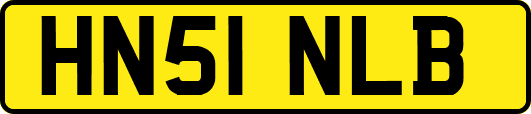 HN51 NLB